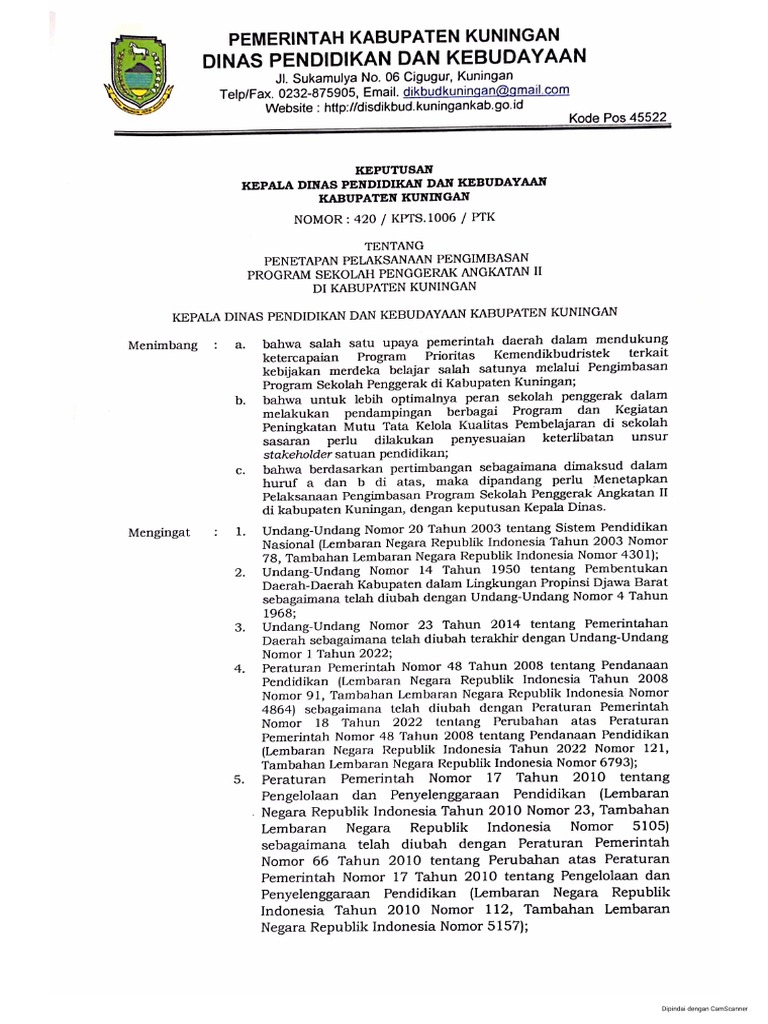 PEMERINTAH KABUPATEN KUNINGAN
DINAS PENDIDIKAN DAN KEBUDAYAAN
Jl. Sukamulya No. 06 Cigugur, Kuningan
Telp/Fax. 0232-875905, Email. dikbudkuningan@gmail.com
Website : http://disdikbud.kuningankab.go.id
Kode Pos 45522

KEPUTUSAN
KEPALA DINAS PENDIDIKAN DAN KEBUDAYAAN
KABUPATEN KUNINGAN
NOMOR : 420 / KPTS.1006 / PTK

TENTANG
PENETAPAN PELAKSANAAN PENGIMBASAN
PROGRAM SEKOLAH PENGGERAK ANGKATAN II
DI KABUPATEN KUNINGAN

KEPALA DINAS PENDIDIKAN DAN KEBUDAYAAN KABUPATEN KUNINGAN

Menimbang : a. bahwa salah satu upaya pemerintah daerah dalam mendukung ketercapaian Program Prioritas Kemendikbudristek terkait kebijakan merdeka belajar salah satunya melalui Pengimbasan Program Sekolah Penggerak di Kabupaten Kuningan;
b. bahwa untuk lebih optimalnya peran sekolah penggerak dalam melakukan pendampingan berbagai Program dan Kegiatan Peningkatan Mutu Tata Kelola Kualitas Pembelajaran di sekolah sasaran perlu dilakukan penyesuaian keterlibatan unsur stakeholder satuan pendidikan;
c. bahwa berdasarkan pertimbangan sebagaimana dimaksud dalam huruf a dan b di atas, maka dipandang perlu Menetapkan Pelaksanaan Pengimbasan Program Sekolah Penggerak Angkatan II di kabupaten Kuningan, dengan keputusan Kepala Dinas.

Mengingat : 1. Undang-Undang Nomor 20 Tahun 2003 tentang Sistem Pendidikan Nasional (Lembaran Negara Republik Indonesia Tahun 2003 Nomor 78, Tambahan Lembaran Negara Republik Indonesia Nomor 4301);
2. Undang-Undang Nomor 14 Tahun 1950 tentang Pembentukan Daerah-Daerah Kabupaten dalam Lingkungan Propinsi Djawa Barat sebagaimana telah diubah dengan Undang-Undang Nomor 4 Tahun 1968;
3. Undang-Undang Nomor 23 Tahun 2014 tentang Pemerintahan Daerah sebagaimana telah diubah terakhir dengan Undang-Undang Nomor 1 Tahun 2022;
4. Peraturan Pemerintah Nomor 48 Tahun 2008 tentang Pendanaan Pendidikan (Lembaran Negara Republik Indonesia Tahun 2008 Nomor 91, Tambahan Lembaran Negara Republik Indonesia Nomor 4864) sebagaimana telah diubah dengan Peraturan Pemerintah Nomor 18 Tahun 2022 tentang Perubahan atas Peraturan Pemerintah Nomor 48 Tahun 2008 tentang Pendanaan Pendidikan (Lembaran Negara Republik Indonesia Tahun 2022 Nomor 121, Tambahan Lembaran Negara Republik Indonesia Nomor 6793);
5. Peraturan Pemerintah Nomor 17 Tahun 2010 tentang Pengelolaan dan Penyelenggaraan Pendidikan (Lembaran Negara Republik Indonesia Tahun 2010 Nomor 23, Tambahan Lembaran Negara Republik Indonesia Nomor 5105) sebagaimana telah diubah dengan Peraturan Pemerintah Nomor 66 Tahun 2010 tentang Perubahan atas Peraturan Pemerintah Nomor 17 Tahun 2010 tentang Pengelolaan dan Penyelenggaraan Pendidikan (Lembaran Negara Republik Indonesia Tahun 2010 Nomor 112, Tambahan Lembaran Negara Republik Indonesia Nomor 5157);

Dipindai dengan CamScanner